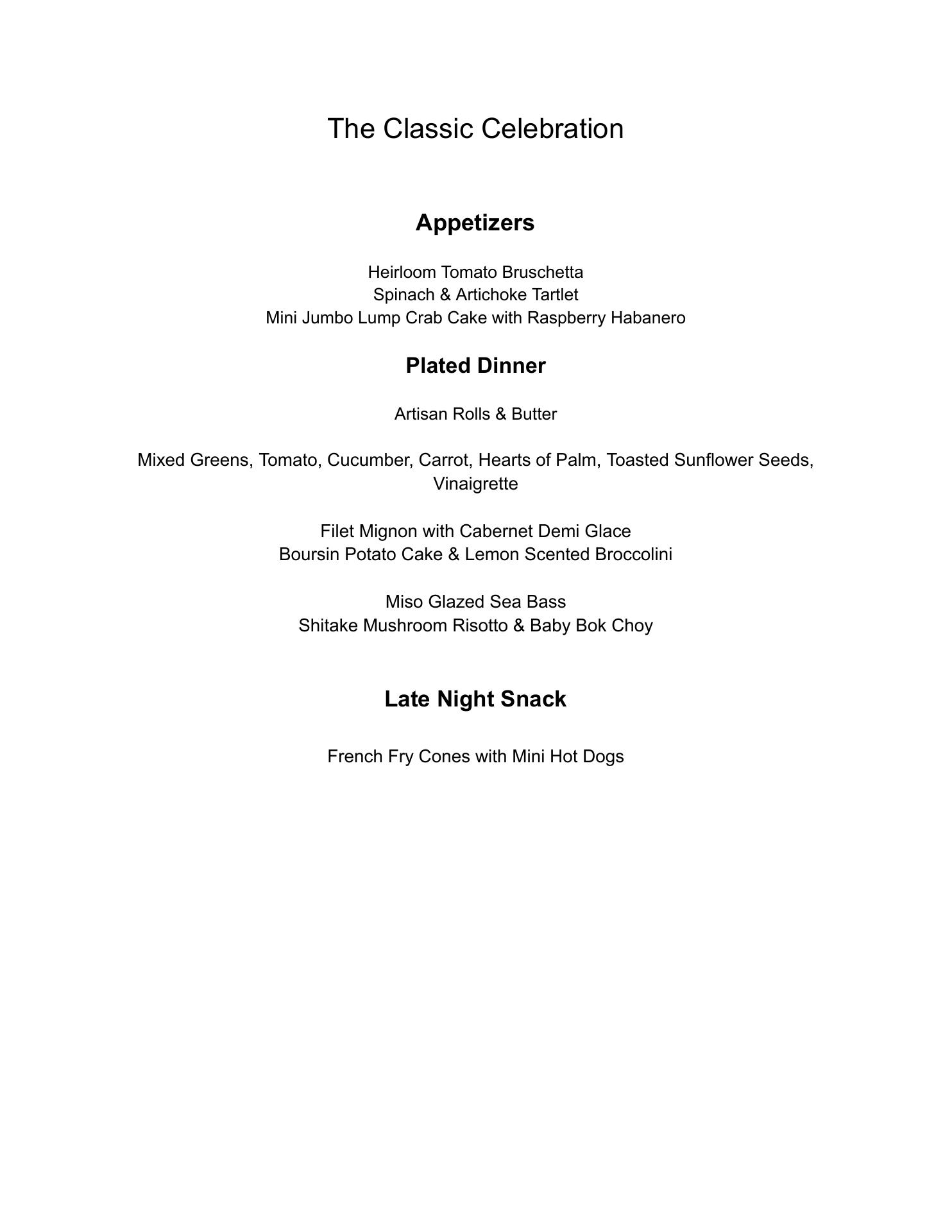 The Classic Celebration

Appetizers

Heirloom Tomato Bruschetta
Spinach & Artichoke Tartlet
Mini Jumbo Lump Crab Cake with Raspberry Habanero

Plated Dinner

Artisan Rolls & Butter

Mixed Greens, Tomato, Cucumber, Carrot, Hearts of Palm, Toasted Sunflower Seeds, Vinaigrette

Filet Mignon with Cabernet Demi Glace
Boursin Potato Cake & Lemon Scented Broccolini

Miso Glazed Sea Bass
Shitake Mushroom Risotto & Baby Bok Choy

Late Night Snack

French Fry Cones with Mini Hot Dogs